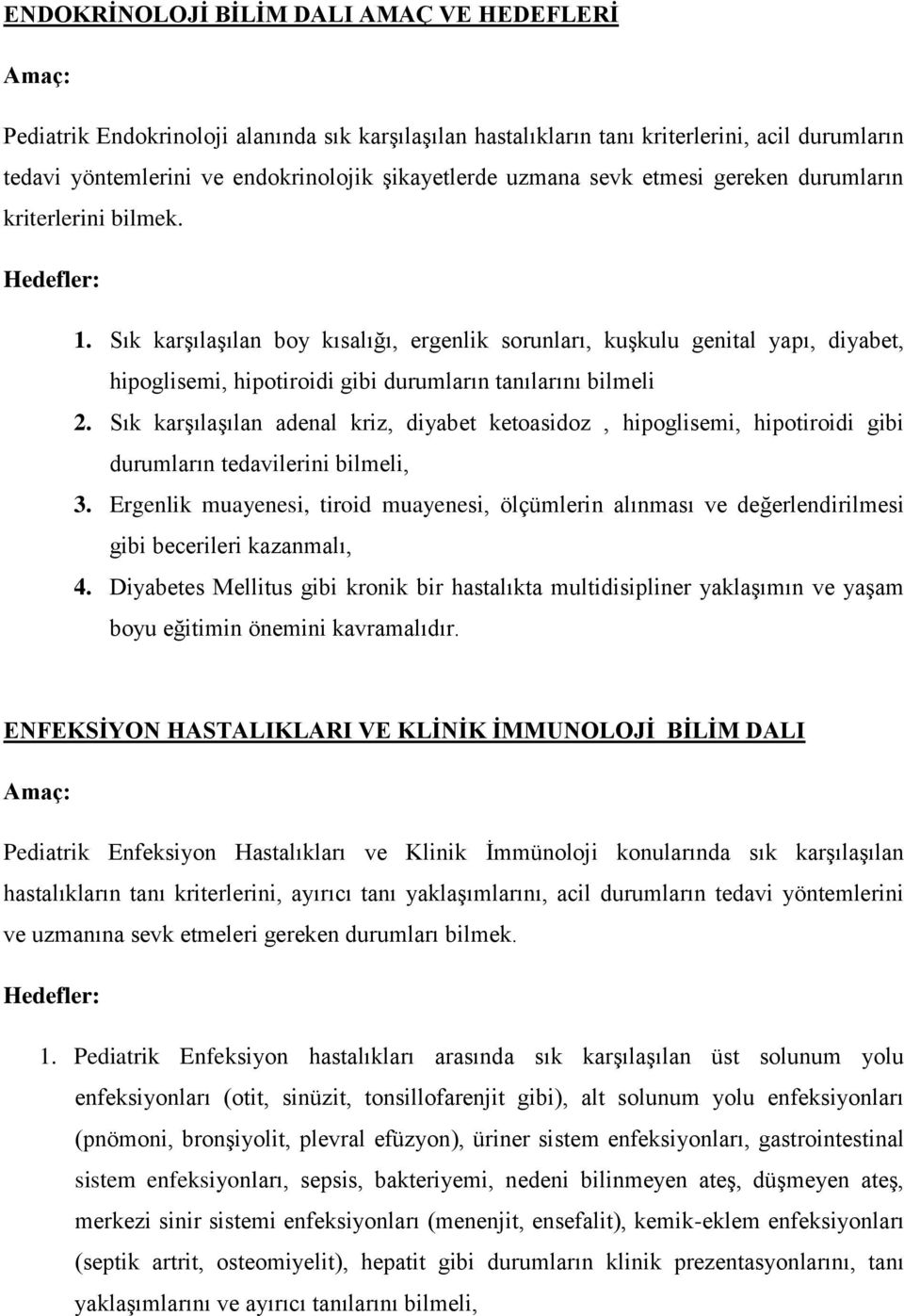 ENDOKRİNOLOJİ BİLİM DALI AMAÇ VE HEDEFLERİ

Amaç:

Pediatrik Endokrinoloji alanında sık karşılaşılan hastalıkların tanı kriterlerini, acil durumların tedavi yöntemlerini ve endokrinolojik şikayetlerde uzmana sevk etmesi gereken durumların kriterlerini bilmek.

Hedefler:

1. Sık karşılaşılan boy kısalığı, ergenlik sorunları, kuşkulu genital yapı, diyabet, hipoglisemi, hipotiroidi gibi durumların tanılarını bilmeli
2. Sık karşılaşılan adenal kriz, diyabet ketoasidoz , hipoglisemi, hipotiroidi gibi durumların tedavilerini bilmeli,
3. Ergenlik muayenesi, tiroid muayenesi, ölçümlerin alınması ve değerlendirilmesi gibi becerileri kazanmalı,
4. Diyabetes Mellitus gibi kronik bir hastalıkta multidisipliner yaklaşımın ve yaşam boyu eğitimin önemini kavramalıdır.

ENFEKSİYON HASTALIKLARI VE KLİNİK İMMUNOLOJİ BİLİM DALI

Amaç:

Pediatrik Enfeksiyon Hastalıkları ve Klinik İmmünoloji konularında sık karşılaşılan hastalıkların tanı kriterlerini, ayırıcı tanı yaklaşımlarını, acil durumların tedavi yöntemlerini ve uzmanına sevk etmeleri gereken durumları bilmek.

Hedefler:

1. Pediatrik Enfeksiyon hastalıkları arasında sık karşılaşılan üst solunum yolu enfeksiyonları (otit, sinüzit, tonsillofarenjit gibi), alt solunum yolu enfeksiyonları (pnömoni, bronşiyolit, plevral efüzyon), üriner sistem enfeksiyonları, gastrointestinal sistem enfeksiyonları, sepsis, bakteriyemi, nedeni bilinmeyen ateş, düşmeyen ateş, merkezi sinir sistemi enfeksiyonları (menenjit, ensefalit), kemik-eklem enfeksiyonları (septik artrit, osteomiyelit), hepatit gibi durumların klinik prezentasyonlarını, tanı yaklaşımlarını ve ayırıcı tanılarını bilmeli,